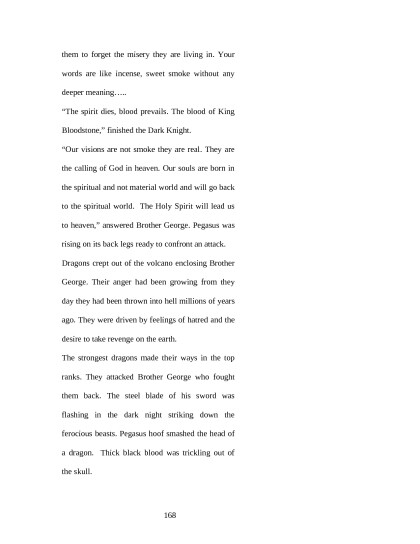 them to forget the misery they are living in. Your words are like incense, sweet smoke without any deeper meaning…..

“The spirit dies, blood prevails. The blood of King Bloodstone,” finished the Dark Knight.

“Our visions are not smoke they are real. They are the calling of God in heaven. Our souls are born in the spiritual and not material world and will go back to the spiritual world. The Holy Spirit will lead us to heaven,” answered Brother George. Pegasus was rising on its back legs ready to confront an attack.

Dragons crept out of the volcano enclosing Brother George. Their anger had been growing from they day they had been thrown into hell millions of years ago. They were driven by feelings of hatred and the desire to take revenge on the earth.

The strongest dragons made their ways in the top ranks. They attacked Brother George who fought them back. The steel blade of his sword was flashing in the dark night striking down the ferocious beasts. Pegasus hoof smashed the head of a dragon. Thick black blood was trickling out of the skull.

168